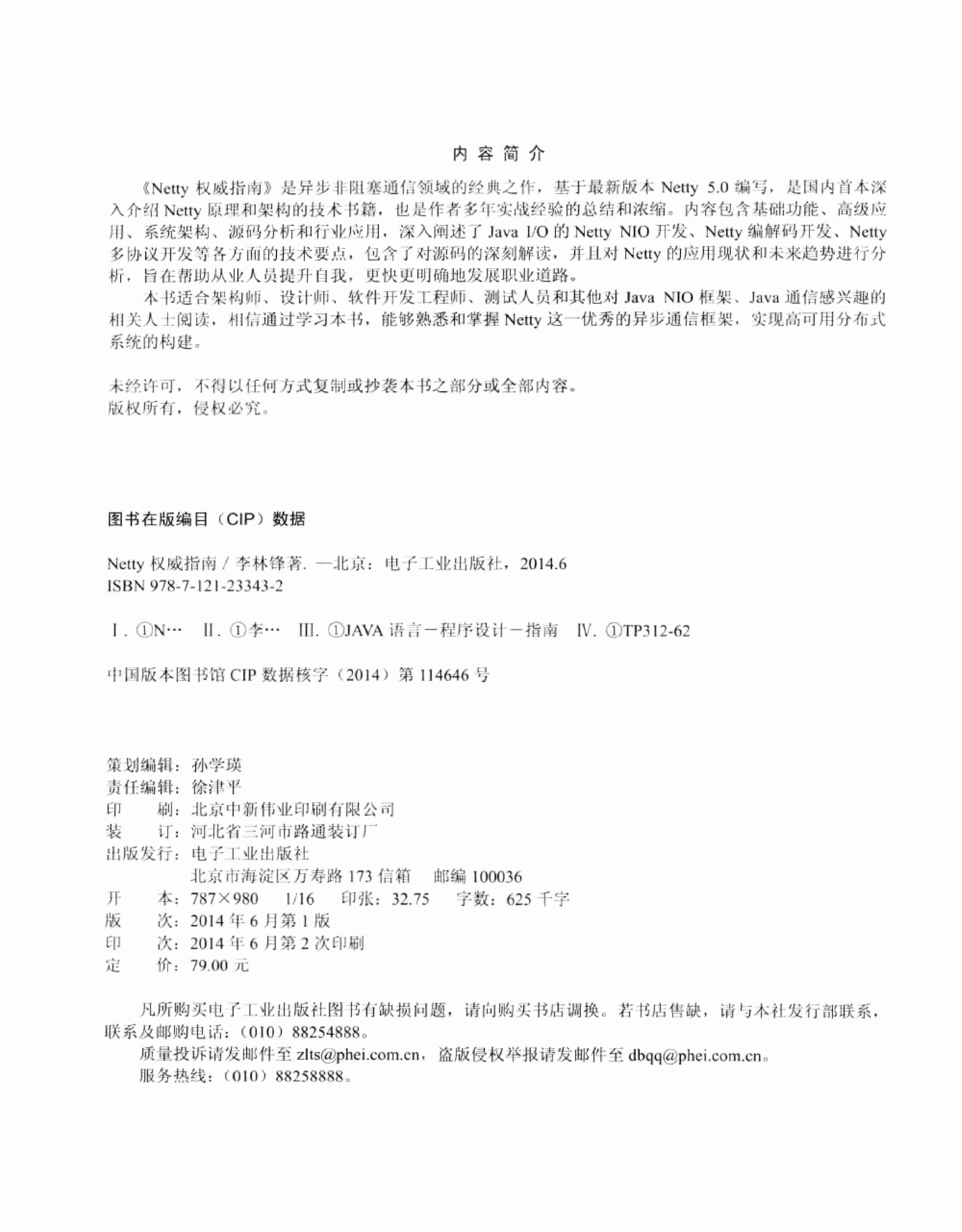 内 容 简 介

《Netty 权威指南》是异步非阻塞通信领域的经典之作，基于最新版本 Netty 5.0 编写，是国内首本深入介绍 Netty 原理和架构的技术书籍，也是作者多年实战经验的总结和浓缩。内容包含基础功能、高级应用、系统架构、源码分析和行业应用，深入阐述了 Java I/O 的 Netty NIO 开发、Netty 编解码开发、Netty 多协议开发等各方面的技术要点，包含了对源码的深刻解读，并且对 Netty 的应用现状和未来趋势进行分析，旨在帮助从业人员提升自我，更快更明确地发展职业道路。

本书适合架构师、设计师、软件开发工程师、测试人员和其他对 Java NIO 框架、Java 通信感兴趣的相关人士阅读，相信通过学习本书，能够熟悉和掌握 Netty 这一优秀的异步通信框架，实现高可用分布式系统的构建。

未经许可，不得以任何方式复制或抄袭本书之部分或全部内容。
版权所有，侵权必究。

图书在版编目（CIP）数据

Netty 权威指南 / 李林锋著. —北京：电子工业出版社，2014.6
ISBN 978-7-121-23343-2

Ⅰ. ①N… Ⅱ. ①李… Ⅲ. ①JAVA 语言－程序设计－指南 Ⅳ. ①TP312-62

中国版本图书馆 CIP 数据核字（2014）第 114646 号

策划编辑：孙学瑛
责任编辑：徐津平
印　　刷：北京中新伟业印刷有限公司
装　　订：河北省三河市路通装订厂
出版发行：电子工业出版社
北京市海淀区万寿路 173 信箱　邮编 100036
开　　本：787×980　1/16　印张：32.75　字数：625 千字
版　　次：2014 年 6 月第 1 版
印　　次：2014 年 6 月第 2 次印刷
定　　价：79.00 元

凡所购买电子工业出版社图书有缺损问题，请向购买书店调换。若书店售缺，请与本社发行部联系，联系及邮购电话：（010）88254888。

质量投诉请发邮件至 zlts@phei.com.cn，盗版侵权举报请发邮件至 dbqq@phei.com.cn。

服务热线：（010）88258888。